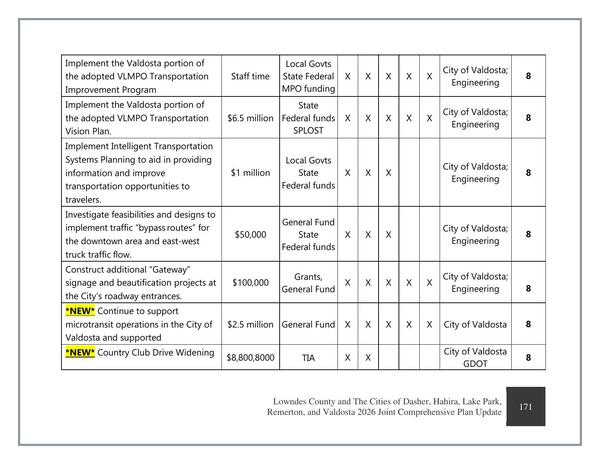 | Implement the Valdosta portion of the adopted VLMPO Transportation Improvement Program | Staff time | Local Govts State Federal MPO funding | X | X | X | X | X | City of Valdosta; Engineering | 8 |
|---|---|---|---|---|---|---|---|---|---|
| Implement the Valdosta portion of the adopted VLMPO Transportation Vision Plan. | $6.5 million | State Federal funds SPLOST | X | X | X | X | X | City of Valdosta; Engineering | 8 |
| Implement Intelligent Transportation Systems Planning to aid in providing information and improve transportation opportunities to travelers. | $1 million | Local Govts State Federal funds | X | X | X | | | City of Valdosta; Engineering | 8 |
| Investigate feasibilities and designs to implement traffic "bypass routes" for the downtown area and east-west truck traffic flow. | $50,000 | General Fund State Federal funds | X | X | X | | | City of Valdosta; Engineering | 8 |
| Construct additional "Gateway" signage and beautification projects at the City's roadway entrances. | $100,000 | Grants, General Fund | X | X | X | X | X | City of Valdosta; Engineering | 8 |
| *NEW* Continue to support microtransit operations in the City of Valdosta and supported | $2.5 million | General Fund | X | X | X | X | X | City of Valdosta | 8 |
| *NEW* Country Club Drive Widening | $8,800,8000 | TIA | X | X | | | | City of Valdosta GDOT | 8 |

Lowndes County and The Cities of Dasher, Hahira, Lake Park, Remerton, and Valdosta 2026 Joint Comprehensive Plan Update

171